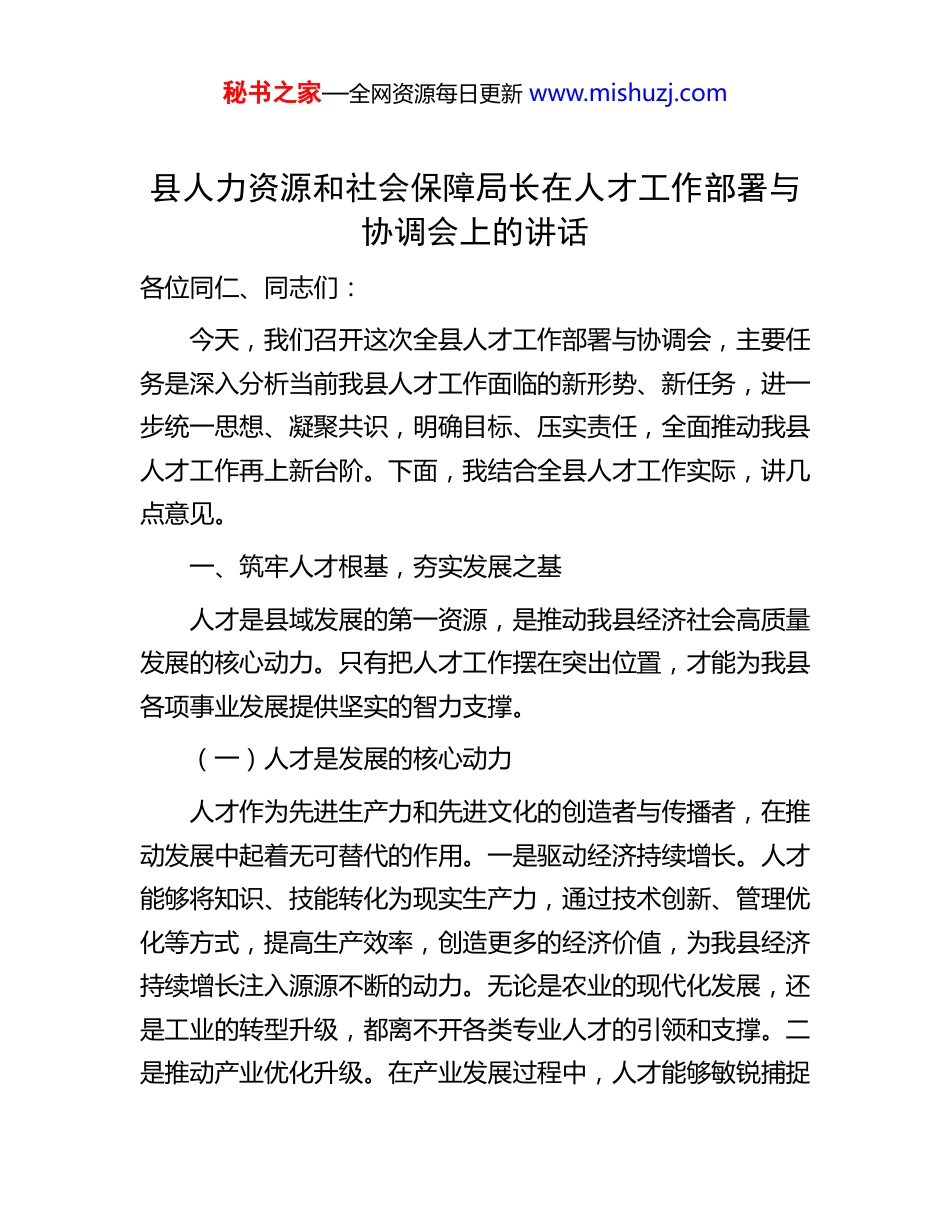 秘书之家—全网资源每日更新 www.mishuzj.com

县人力资源和社会保障局长在人才工作部署与协调会上的讲话

各位同仁、同志们：

今天，我们召开这次全县人才工作部署与协调会，主要任务是深入分析当前我县人才工作面临的新形势、新任务，进一步统一思想、凝聚共识，明确目标、压实责任，全面推动我县人才工作再上新台阶。下面，我结合全县人才工作实际，讲几点意见。

一、筑牢人才根基，夯实发展之基

人才是县域发展的第一资源，是推动我县经济社会高质量发展的核心动力。只有把人才工作摆在突出位置，才能为我县各项事业发展提供坚实的智力支撑。

（一）人才是发展的核心动力

人才作为先进生产力和先进文化的创造者与传播者，在推动发展中起着无可替代的作用。一是驱动经济持续增长。人才能够将知识、技能转化为现实生产力，通过技术创新、管理优化等方式，提高生产效率，创造更多的经济价值，为我县经济持续增长注入源源不断的动力。无论是农业的现代化发展，还是工业的转型升级，都离不开各类专业人才的引领和支撑。二是推动产业优化升级。在产业发展过程中，人才能够敏锐捕捉